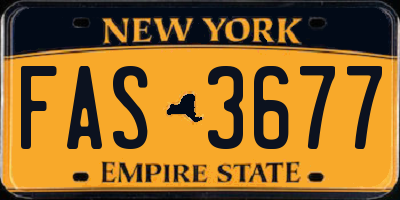 NEW YORK

FAS 3677

EMPIRE STATE